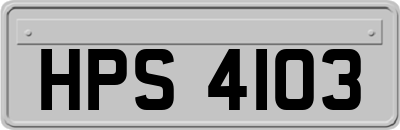 HPS 4103